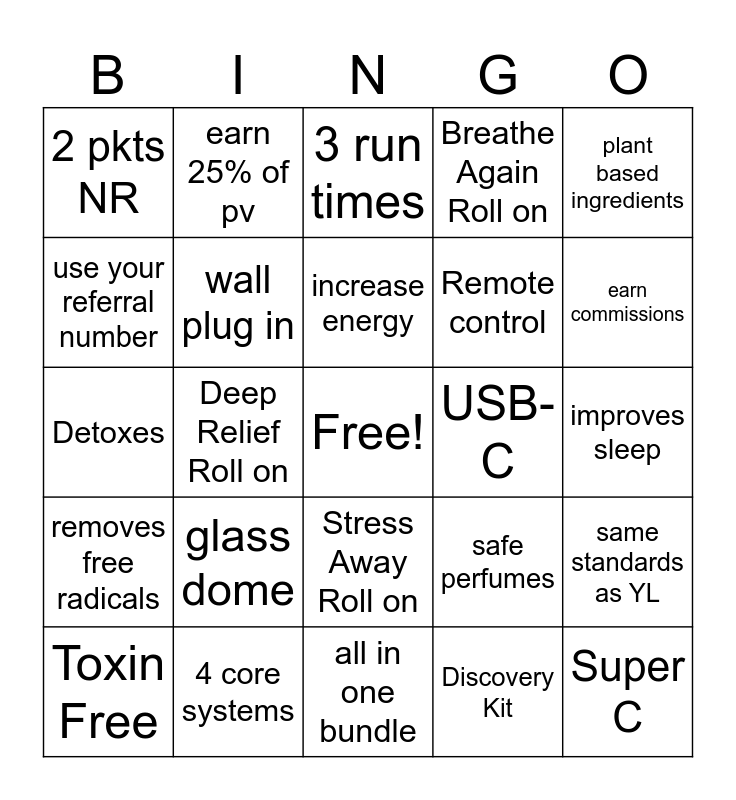 | B | I | N | G | O |
|---|---|---|---|---|
| 2 pkts NR | earn 25% of pv | 3 run times | Breathe Again Roll on | plant based ingredients |
| use your referral number | wall plug in | increase energy | Remote control | earn commissions |
| Detoxes | Deep Relief Roll on | Free! | USB-C | improves sleep |
| removes free radicals | glass dome | Stress Away Roll on | safe perfumes | same standards as YL |
| Toxin Free | 4 core systems | all in one bundle | Discovery Kit | Super C |